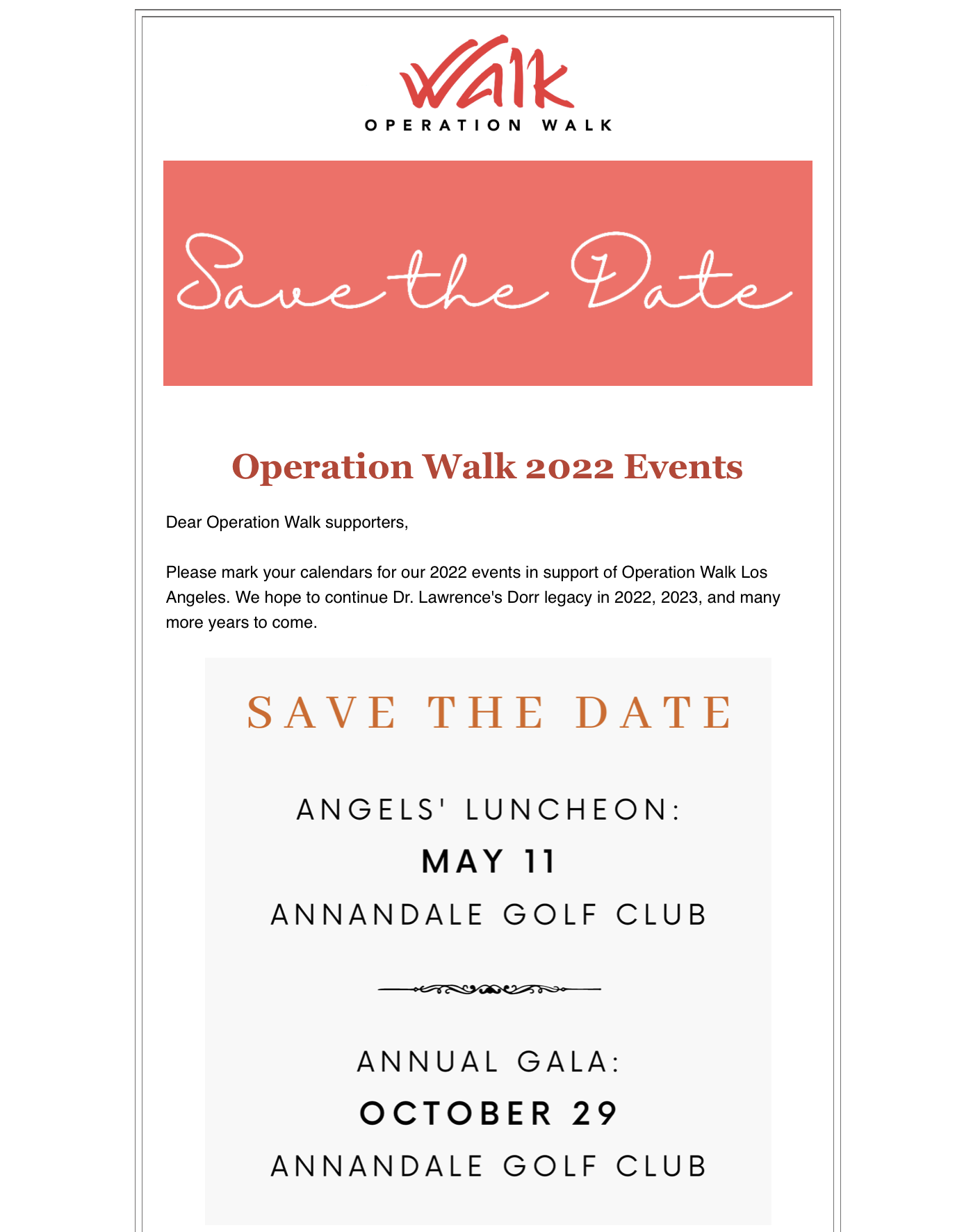 Walk
OPERATION WALK

Save the Date

Operation Walk 2022 Events

Dear Operation Walk supporters,

Please mark your calendars for our 2022 events in support of Operation Walk Los Angeles. We hope to continue Dr. Lawrence's Dorr legacy in 2022, 2023, and many more years to come.

SAVE THE DATE

ANGELS' LUNCHEON:
MAY 11
ANNANDALE GOLF CLUB

ANNUAL GALA:
OCTOBER 29
ANNANDALE GOLF CLUB